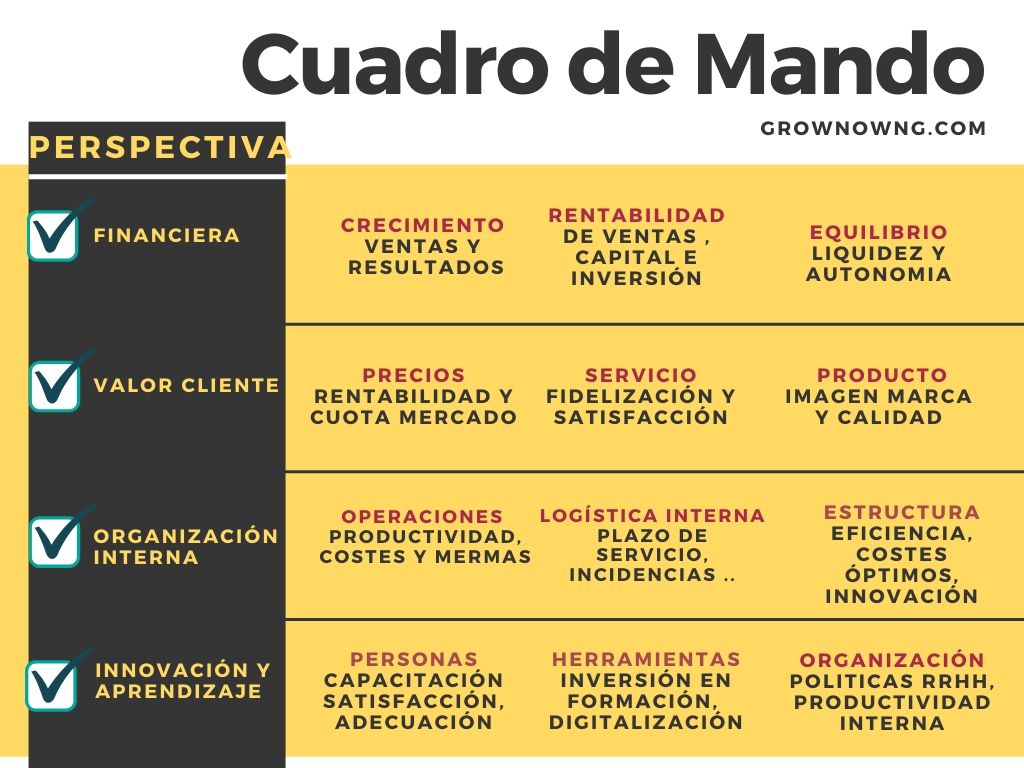 Cuadro de Mando

GROWNOWNG.COM

| PERSPECTIVA | | | |
|---|---|---|---|
| FINANCIERA | CRECIMIENTO VENTAS Y RESULTADOS | RENTABILIDAD DE VENTAS , CAPITAL E INVERSIÓN | EQUILIBRIO LIQUIDEZ Y AUTONOMIA |
| VALOR CLIENTE | PRECIOS RENTABILIDAD Y CUOTA MERCADO | SERVICIO FIDELIZACIÓN Y SATISFACCIÓN | PRODUCTO IMAGEN MARCA Y CALIDAD |
| ORGANIZACIÓN INTERNA | OPERACIONES PRODUCTIVIDAD, COSTES Y MERMAS | LOGÍSTICA INTERNA PLAZO DE SERVICIO, INCIDENCIAS .. | ESTRUCTURA EFICIENCIA, COSTES ÓPTIMOS, INNOVACIÓN |
| INNOVACIÓN Y APRENDIZAJE | PERSONAS CAPACITACIÓN SATISFACCIÓN, ADECUACIÓN | HERRAMIENTAS INVERSIÓN EN FORMACIÓN, DIGITALIZACIÓN | ORGANIZACIÓN POLITICAS RRHH, PRODUCTIVIDAD INTERNA |